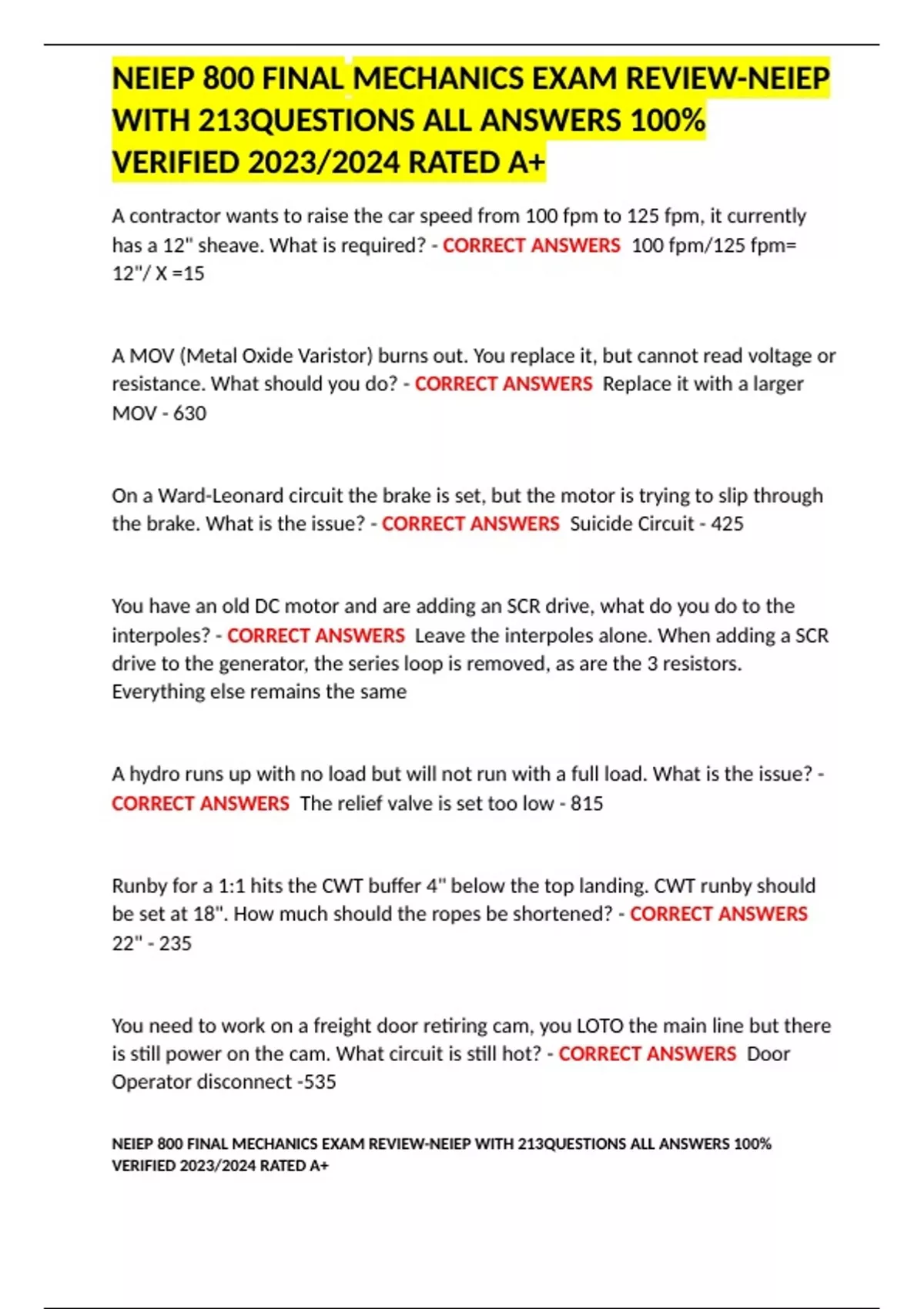 NEIEP 800 FINAL MECHANICS EXAM REVIEW-NEIEP WITH 213QUESTIONS ALL ANSWERS 100% VERIFIED 2023/2024 RATED A+

A contractor wants to raise the car speed from 100 fpm to 125 fpm, it currently has a 12" sheave. What is required? - CORRECT ANSWERS 100 fpm/125 fpm= 12"/ X =15

A MOV (Metal Oxide Varistor) burns out. You replace it, but cannot read voltage or resistance. What should you do? - CORRECT ANSWERS Replace it with a larger MOV - 630

On a Ward-Leonard circuit the brake is set, but the motor is trying to slip through the brake. What is the issue? - CORRECT ANSWERS Suicide Circuit - 425

You have an old DC motor and are adding an SCR drive, what do you do to the interpoles? - CORRECT ANSWERS Leave the interpoles alone. When adding a SCR drive to the generator, the series loop is removed, as are the 3 resistors. Everything else remains the same

A hydro runs up with no load but will not run with a full load. What is the issue? - CORRECT ANSWERS The relief valve is set too low - 815

Runby for a 1:1 hits the CWT buffer 4" below the top landing. CWT runby should be set at 18". How much should the ropes be shortened? - CORRECT ANSWERS 22" - 235

You need to work on a freight door retiring cam, you LOTO the main line but there is still power on the cam. What circuit is still hot? - CORRECT ANSWERS Door Operator disconnect -535

NEIEP 800 FINAL MECHANICS EXAM REVIEW-NEIEP WITH 213QUESTIONS ALL ANSWERS 100% VERIFIED 2023/2024 RATED A+